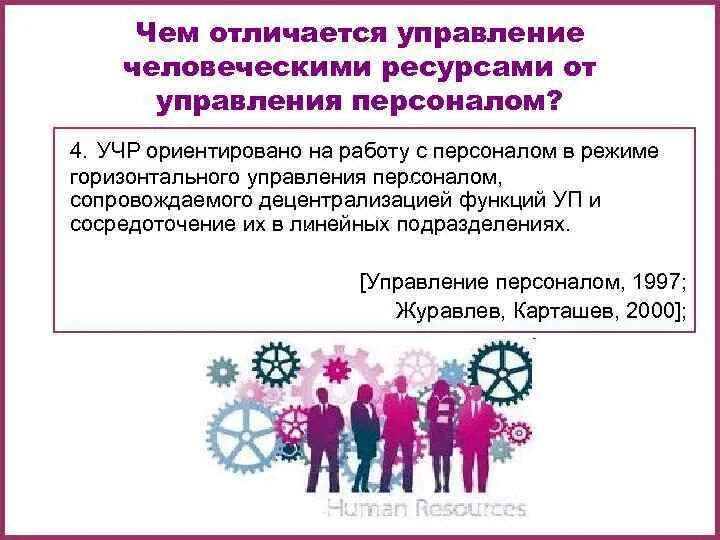 Чем отличается управление человеческими ресурсами от управления персоналом?

4. УЧР ориентировано на работу с персоналом в режиме горизонтального управления персоналом, сопровождаемого децентрализацией функций УП и сосредоточение их в линейных подразделениях.

[Управление персоналом, 1997;
Журавлев, Карташев, 2000];

Human Resources